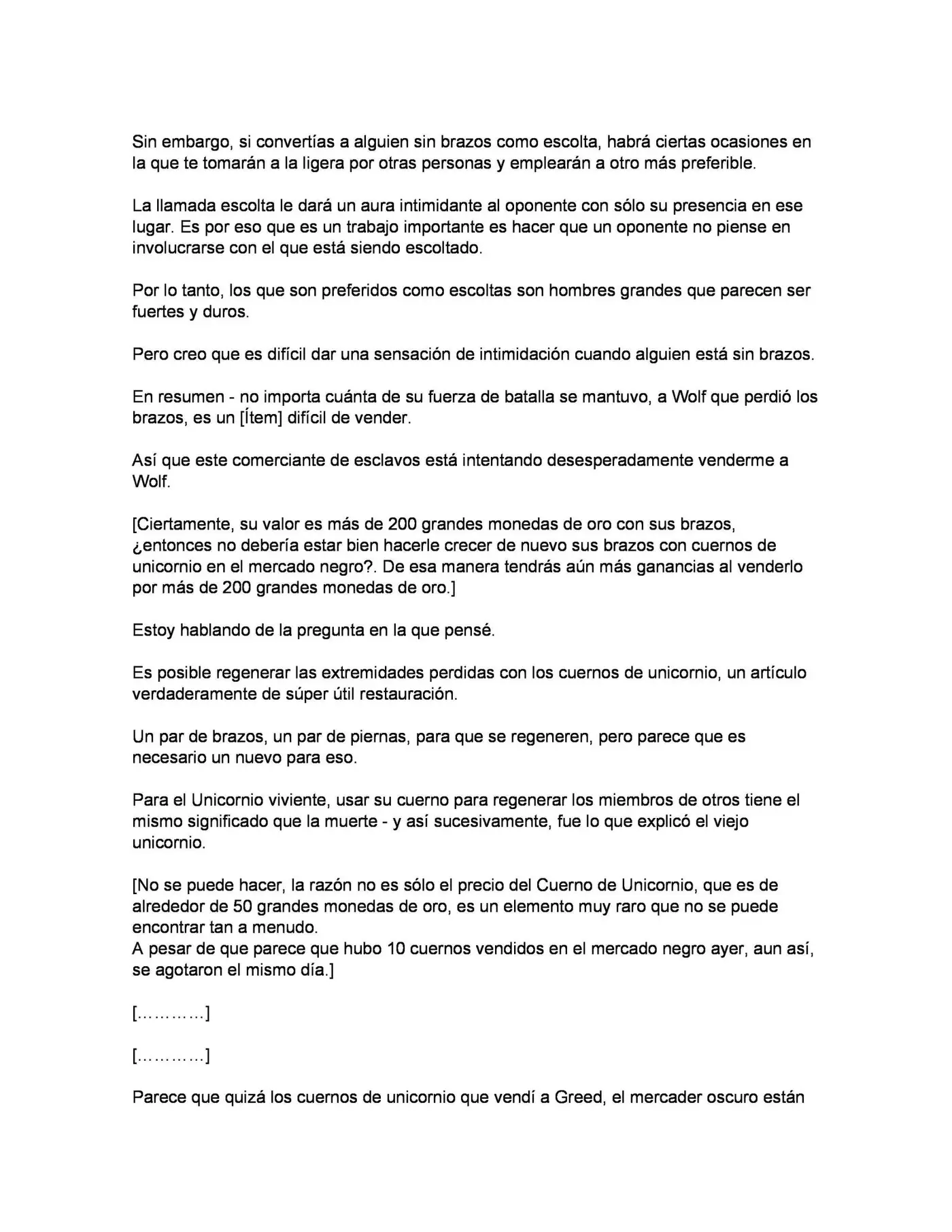 Sin embargo, si convertías a alguien sin brazos como escolta, habrá ciertas ocasiones en la que te tomarán a la ligera por otras personas y emplearán a otro más preferible.

La llamada escolta le dará un aura intimidante al oponente con sólo su presencia en ese lugar. Es por eso que es un trabajo importante es hacer que un oponente no piense en involucrarse con el que está siendo escoltado.

Por lo tanto, los que son preferidos como escoltas son hombres grandes que parecen ser fuertes y duros.

Pero creo que es difícil dar una sensación de intimidación cuando alguien está sin brazos.

En resumen - no importa cuánta de su fuerza de batalla se mantuvo, a Wolf que perdió los brazos, es un [Ítem] difícil de vender.

Así que este comerciante de esclavos está intentando desesperadamente venderme a Wolf.

[Ciertamente, su valor es más de 200 grandes monedas de oro con sus brazos, ¿entonces no debería estar bien hacerle crecer de nuevo sus brazos con cuernos de unicornio en el mercado negro?. De esa manera tendrás aún más ganancias al venderlo por más de 200 grandes monedas de oro.]

Estoy hablando de la pregunta en la que pensé.

Es posible regenerar las extremidades perdidas con los cuernos de unicornio, un artículo verdaderamente de súper útil restauración.

Un par de brazos, un par de piernas, para que se regeneren, pero parece que es necesario un nuevo para eso.

Para el Unicornio viviente, usar su cuerno para regenerar los miembros de otros tiene el mismo significado que la muerte - y así sucesivamente, fue lo que explicó el viejo unicornio.

[No se puede hacer, la razón no es sólo el precio del Cuerno de Unicornio, que es de alrededor de 50 grandes monedas de oro, es un elemento muy raro que no se puede encontrar tan a menudo.
A pesar de que parece que hubo 10 cuernos vendidos en el mercado negro ayer, aun así, se agotaron el mismo día.]

[…………]

[…………]

Parece que quizá los cuernos de unicornio que vendí a Greed, el mercader oscuro están